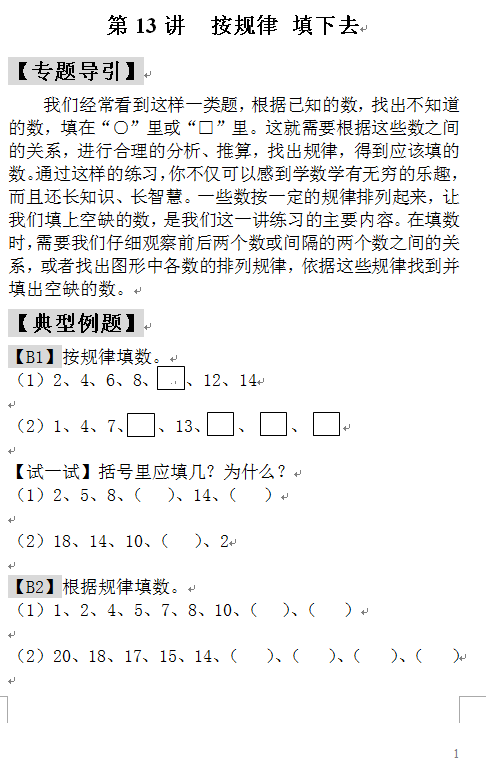 第 13 讲　按规律 填下去

【专题导引】

我们经常看到这样一类题，根据已知的数，找出不知道的数，填在“○”里或“□”里。这就需要根据这些数之间的关系，进行合理的分析、推算，找出规律，得到应该填的数。通过这样的练习，你不仅可以感到学数学有无穷的乐趣，而且还长知识、长智慧。一些数按一定的规律排列起来，让我们填上空缺的数，是我们这一讲练习的主要内容。在填数时，需要我们仔细观察前后两个数或间隔的两个数之间的关系，或者找出图形中各数的排列规律，依据这些规律找到并填出空缺的数。

【典型例题】

【B1】按规律填数。
（1）2、4、6、8、□、12、14

（2）1、4、7、□、13、□、□、□

【试一试】括号里应填几？为什么？
（1）2、5、8、（　）、14、（　）

（2）18、14、10、（　）、2

【B2】根据规律填数。
（1）1、2、4、5、7、8、10、（　）、（　）

（2）20、18、17、15、14、（　）、（　）、（　）、（　）

1